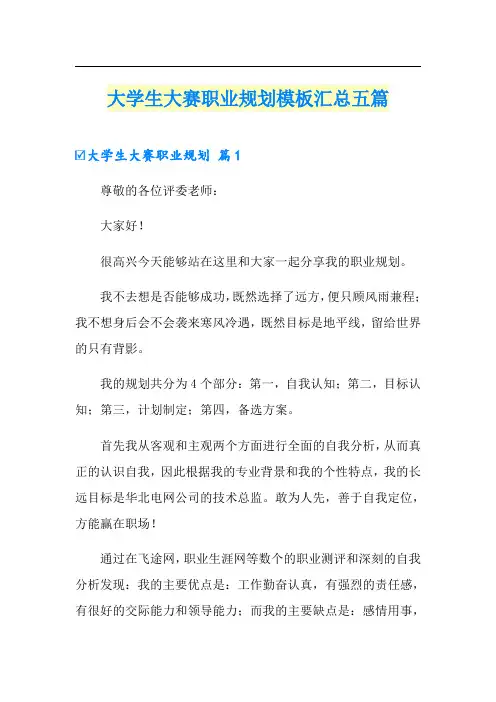 大学生大赛职业规划模板汇总五篇

☑大学生大赛职业规划 篇1

尊敬的各位评委老师：

大家好！

很高兴今天能够站在这里和大家一起分享我的职业规划。

我不去想是否能够成功，既然选择了远方，便只顾风雨兼程；我不想身后会不会袭来寒风冷遇，既然目标是地平线，留给世界的只有背影。

我的规划共分为4个部分：第一，自我认知；第二，目标认知；第三，计划制定；第四，备选方案。

首先我从客观和主观两个方面进行全面的自我分析，从而真正的认识自我，因此根据我的专业背景和我的个性特点，我的长远目标是华北电网公司的技术总监。敢为人先，善于自我定位，方能赢在职场！

通过在飞途网，职业生涯网等数个的职业测评和深刻的自我分析发现：我的主要优点是：工作勤奋认真，有强烈的责任感，有很好的交际能力和领导能力；而我的主要缺点是：感情用事，